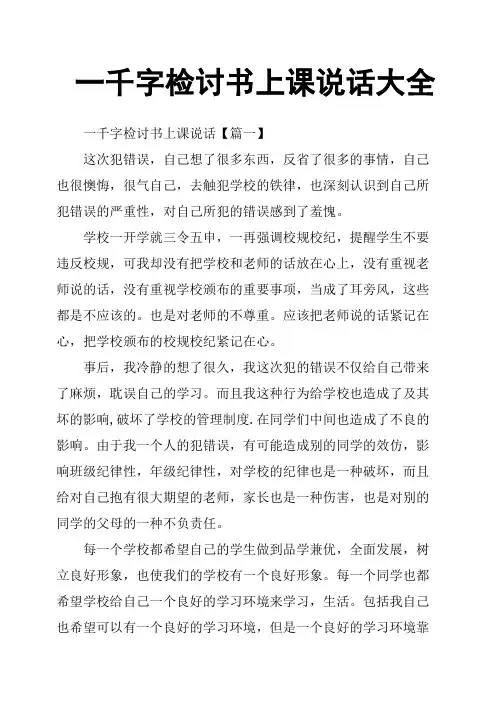 一千字检讨书上课说话大全

一千字检讨书上课说话【篇一】

这次犯错误，自己想了很多东西，反省了很多的事情，自己也很懊悔，很气自己，去触犯学校的铁律，也深刻认识到自己所犯错误的严重性，对自己所犯的错误感到了羞愧。

学校一开学就三令五申，一再强调校规校纪，提醒学生不要违反校规，可我却没有把学校和老师的话放在心上，没有重视老师说的话，没有重视学校颁布的重要事项，当成了耳旁风，这些都是不应该的。也是对老师的不尊重。应该把老师说的话紧记在心，把学校颁布的校规校纪紧记在心。

事后，我冷静的想了很久，我这次犯的错误不仅给自己带来了麻烦，耽误自己的学习。而且我这种行为给学校也造成了及其坏的影响,破坏了学校的管理制度.在同学们中间也造成了不良的影响。由于我一个人的犯错误，有可能造成别的同学的效仿，影响班级纪律性，年级纪律性，对学校的纪律也是一种破坏，而且给对自己抱有很大期望的老师，家长也是一种伤害，也是对别的同学的父母的一种不负责任。

每一个学校都希望自己的学生做到品学兼优，全面发展，树立良好形象，也使我们的学校有一个良好形象。每一个同学也都希望学校给自己一个良好的学习环境来学习，生活。包括我自己也希望可以有一个良好的学习环境，但是一个良好的学习环境靠